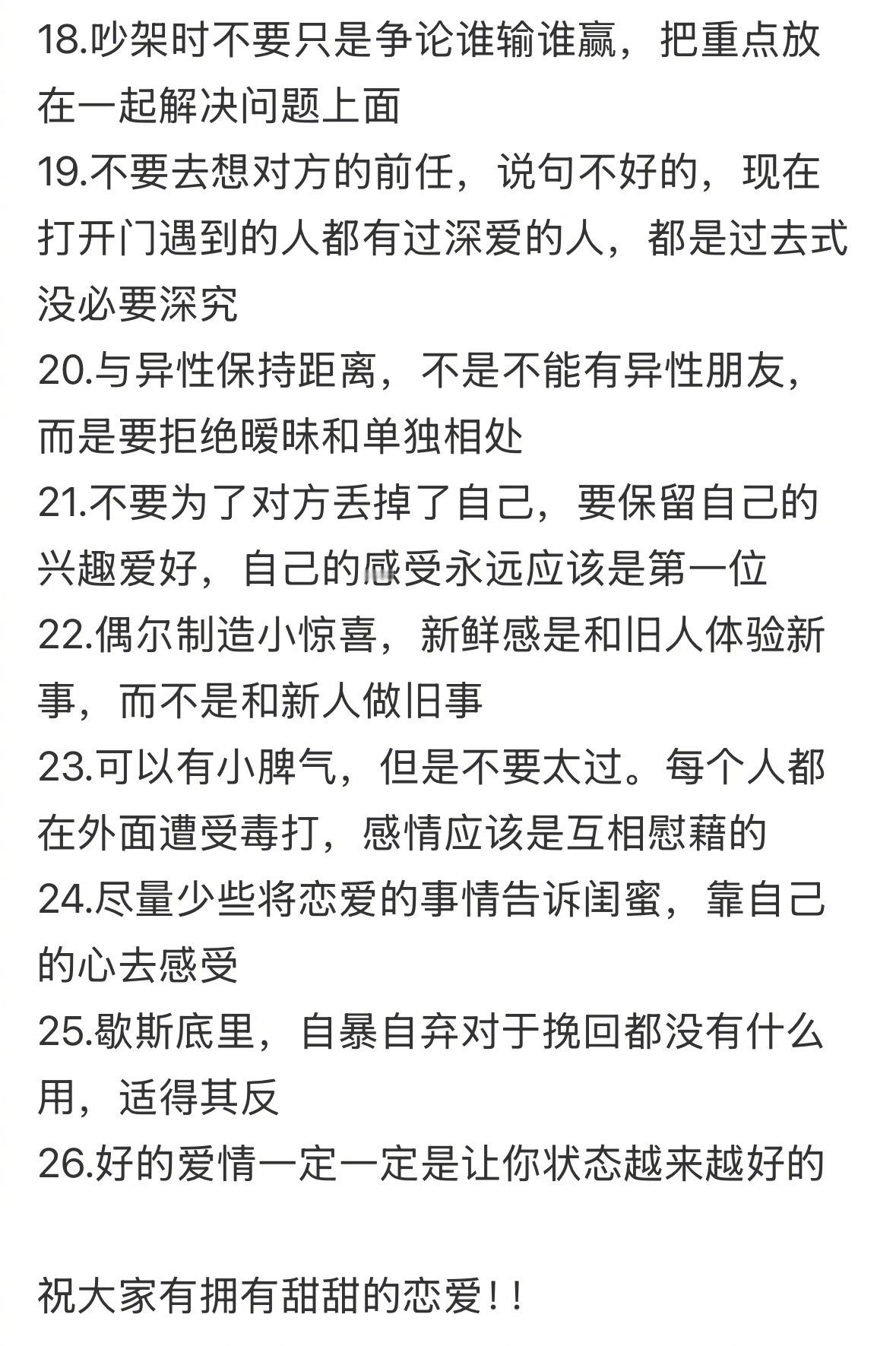 18.吵架时不要只是争论谁输谁赢，把重点放在一起解决问题上面
19.不要去想对方的前任，说句不好的，现在打开门遇到的人都有过深爱的人，都是过去式没必要深究
20.与异性保持距离，不是不能有异性朋友，而是要拒绝暧昧和单独相处
21.不要为了对方丢掉了自己，要保留自己的兴趣爱好，自己的感受永远应该是第一位
22.偶尔制造小惊喜，新鲜感是和旧人体验新事，而不是和新人做旧事
23.可以有小脾气，但是不要太过。每个人都在外面遭受毒打，感情应该是互相慰藉的
24.尽量少些将恋爱的事情告诉闺蜜，靠自己的心去感受
25.歇斯底里，自暴自弃对于挽回都没有什么用，适得其反
26.好的爱情一定一定是让你状态越来越好的

祝大家有拥有甜甜的恋爱！！